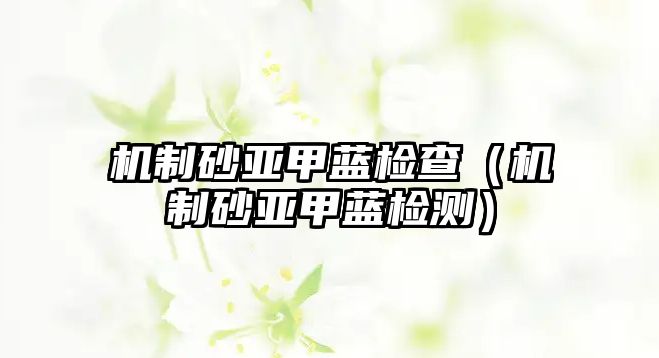 机制砂亚甲蓝检查（机制砂亚甲蓝检测）